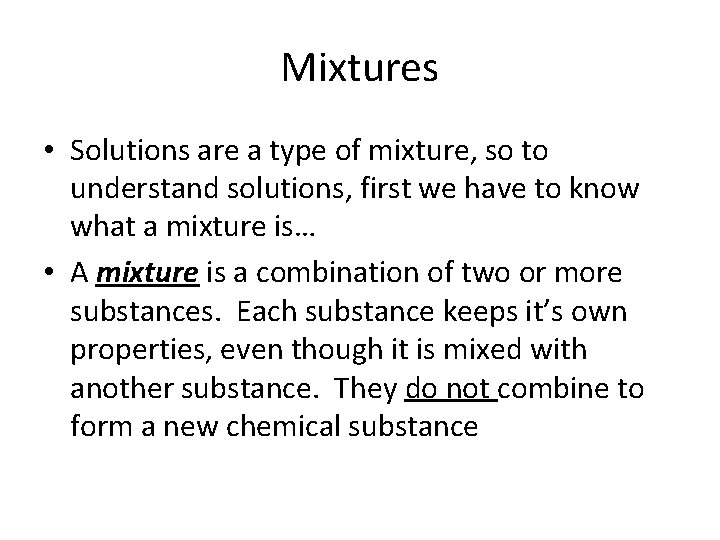 Mixtures

• Solutions are a type of mixture, so to understand solutions, first we have to know what a mixture is…

• A mixture is a combination of two or more substances. Each substance keeps it's own properties, even though it is mixed with another substance. They do not combine to form a new chemical substance